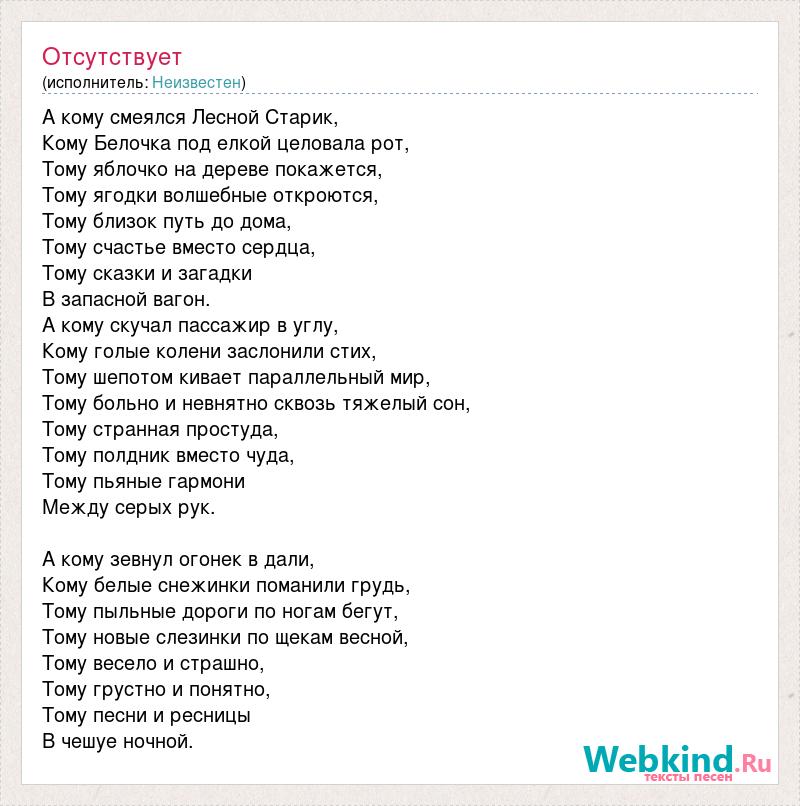 Отсутствует
(исполнитель: Неизвестен)

А кому смеялся Лесной Старик,
Кому Белочка под елкой целовала рот,
Тому яблочко на дереве покажется,
Тому ягодки волшебные откроются,
Тому близок путь до дома,
Тому счастье вместо сердца,
Тому сказки и загадки
В запасной вагон.
А кому скучал пассажир в углу,
Кому голые колени заслонили стих,
Тому шепотом кивает параллельный мир,
Тому больно и невнятно сквозь тяжелый сон,
Тому странная простуда,
Тому полдник вместо чуда,
Тому пьяные гармони
Между серых рук.

А кому зевнул огонек в дали,
Кому белые снежинки поманили грудь,
Тому пыльные дороги по ногам бегут,
Тому новые слезинки по щекам весной,
Тому весело и страшно,
Тому грустно и понятно,
Тому песни и ресницы
В чешуе ночной.

Webkind.Ru
тексты песен